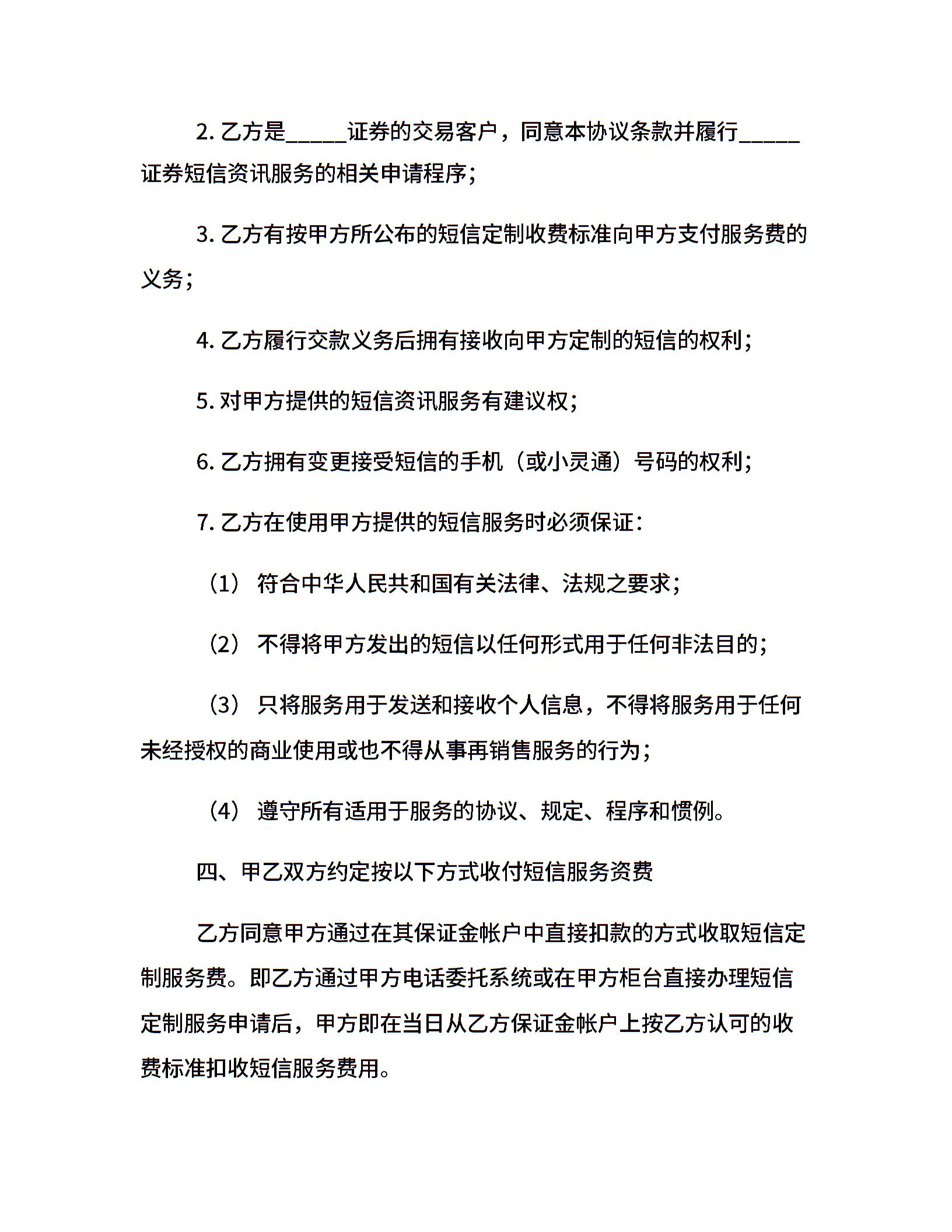 2. 乙方是_____证券的交易客户，同意本协议条款并履行_____证券短信资讯服务的相关申请程序；

3. 乙方有按甲方所公布的短信定制收费标准向甲方支付服务费的义务；

4. 乙方履行交款义务后拥有接收向甲方定制的短信的权利；

5. 对甲方提供的短信资讯服务有建议权；

6. 乙方拥有变更接受短信的手机（或小灵通）号码的权利；

7. 乙方在使用甲方提供的短信服务时必须保证：

（1） 符合中华人民共和国有关法律、法规之要求；

（2） 不得将甲方发出的短信以任何形式用于任何非法目的；

（3） 只将服务用于发送和接收个人信息，不得将服务用于任何未经授权的商业使用或也不得从事再销售服务的行为；

（4） 遵守所有适用于服务的协议、规定、程序和惯例。

四、甲乙双方约定按以下方式收付短信服务资费

乙方同意甲方通过在其保证金帐户中直接扣款的方式收取短信定制服务费。即乙方通过甲方电话委托系统或在甲方柜台直接办理短信定制服务申请后，甲方即在当日从乙方保证金帐户上按乙方认可的收费标准扣收短信服务费用。